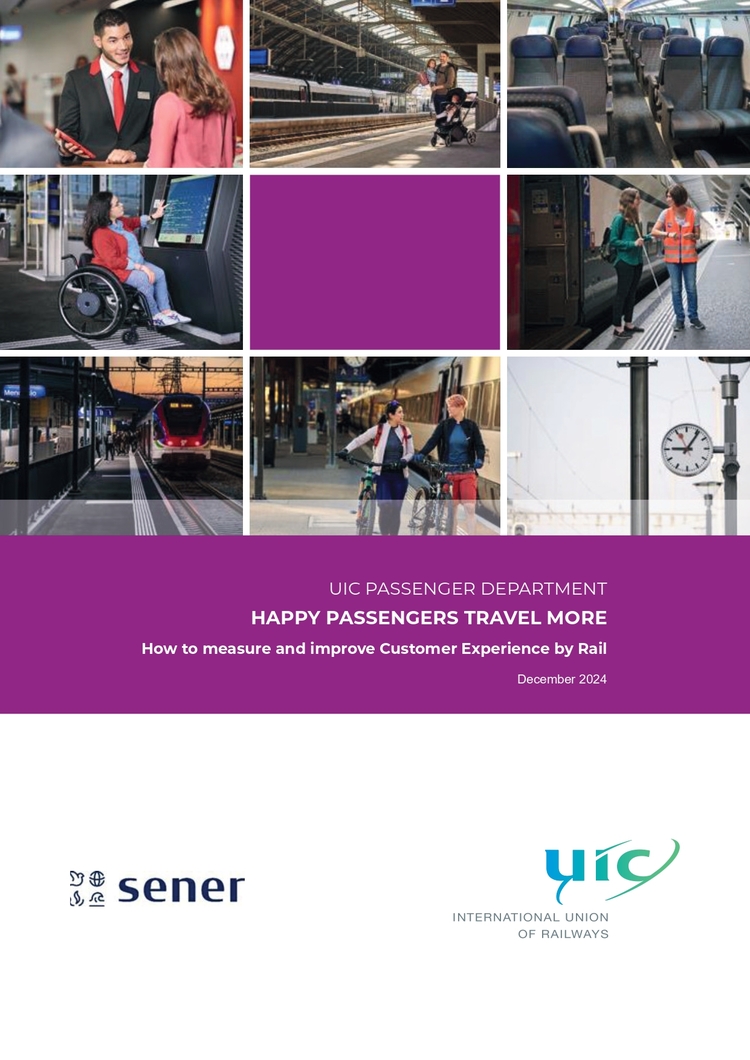 UIC PASSENGER DEPARTMENT

HAPPY PASSENGERS TRAVEL MORE

How to measure and improve Customer Experience by Rail

December 2024

sener

uic

INTERNATIONAL UNION
OF RAILWAYS